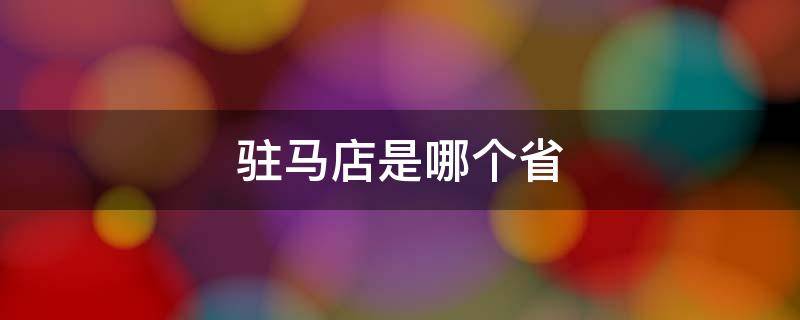 驻马店是哪个省